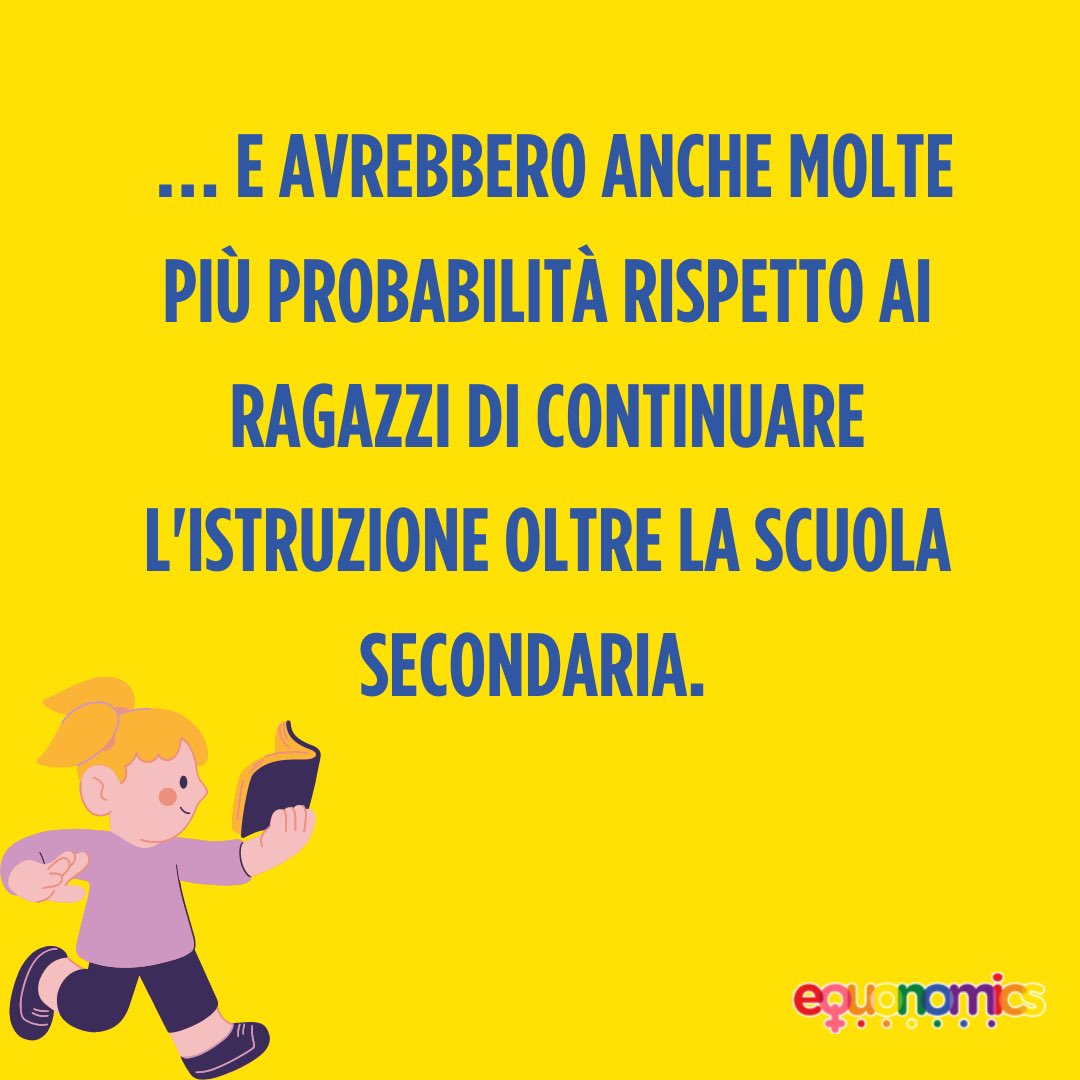 ... E AVREBBERO ANCHE MOLTE PIÙ PROBABILITÀ RISPETTO AI RAGAZZI DI CONTINUARE L'ISTRUZIONE OLTRE LA SCUOLA SECONDARIA.

equonomics